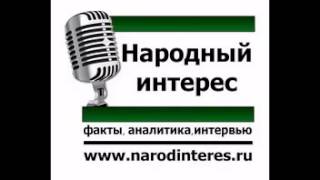 Народный интерес

факты, аналитика,интервью

www.narodinteres.ru